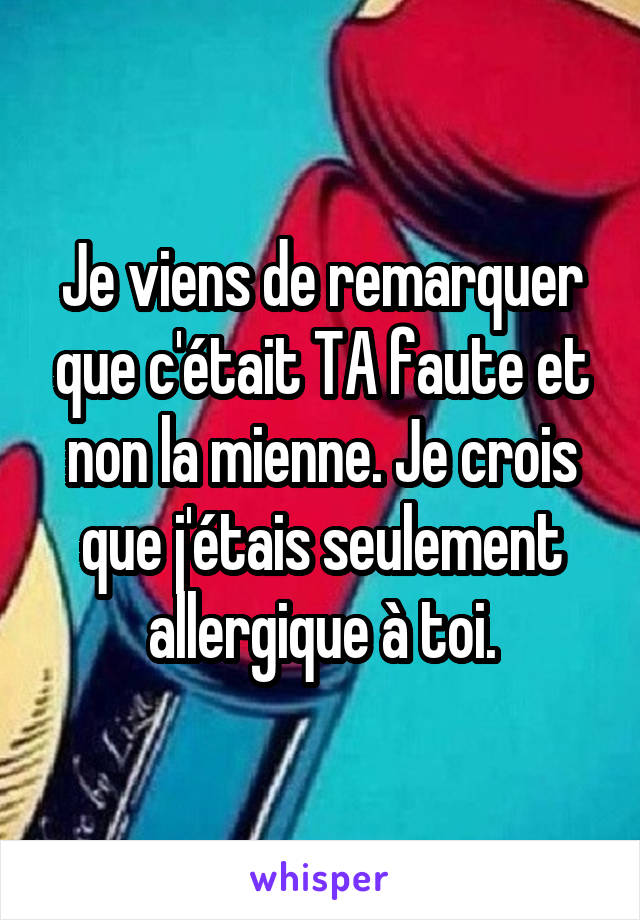 Je viens de remarquer que c'était TA faute et non la mienne. Je crois que j'étais seulement allergique à toi.

whisper